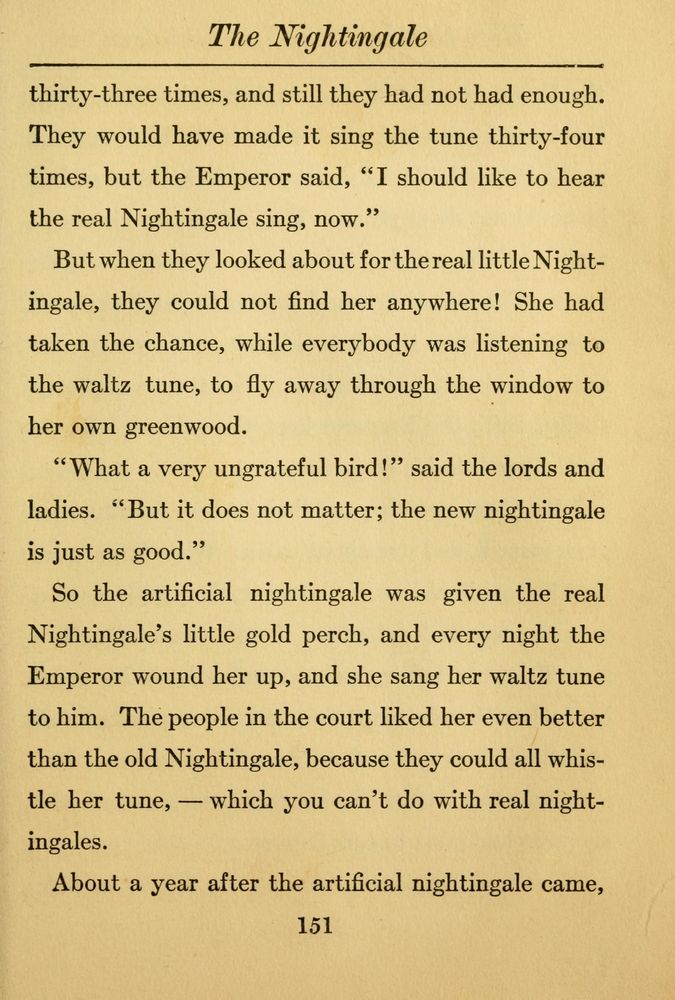 The Nightingale

thirty-three times, and still they had not had enough. They would have made it sing the tune thirty-four times, but the Emperor said, "I should like to hear the real Nightingale sing, now."

But when they looked about for the real little Nightingale, they could not find her anywhere! She had taken the chance, while everybody was listening to the waltz tune, to fly away through the window to her own greenwood.

"What a very ungrateful bird!" said the lords and ladies. "But it does not matter; the new nightingale is just as good."

So the artificial nightingale was given the real Nightingale's little gold perch, and every night the Emperor wound her up, and she sang her waltz tune to him. The people in the court liked her even better than the old Nightingale, because they could all whistle her tune, — which you can't do with real nightingales.

About a year after the artificial nightingale came,

151